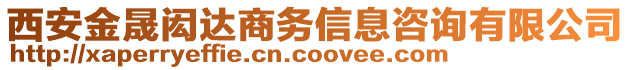 西安金晟闳达商务信息咨询有限公司
http://xaperryeffie.cn.coovee.com